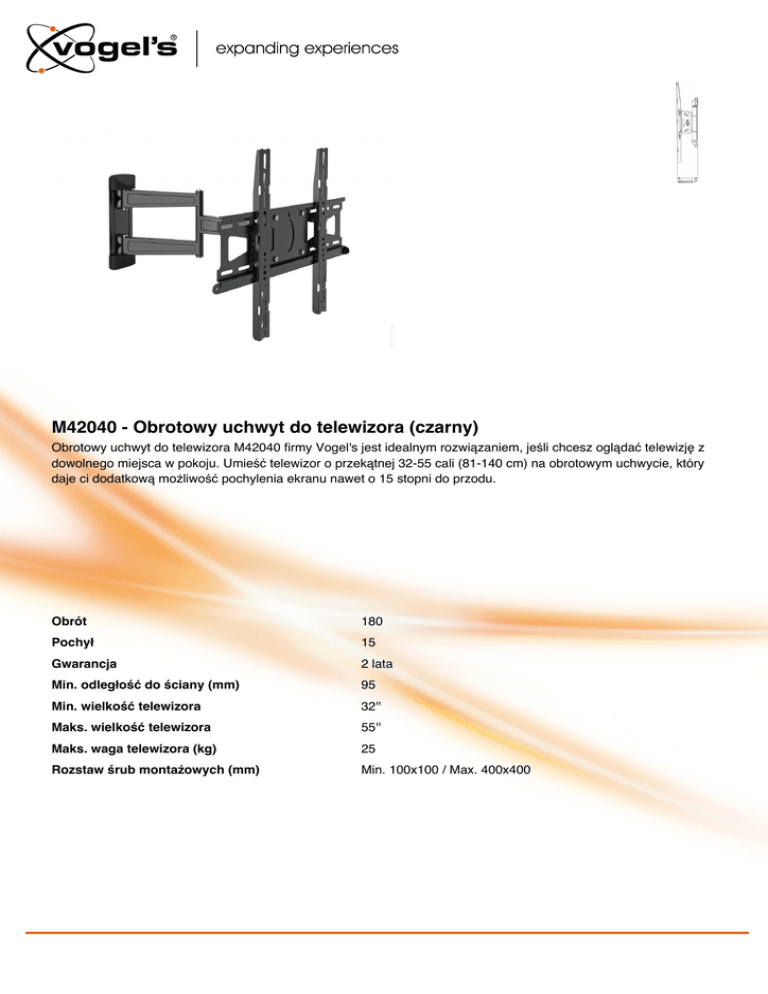 vogel's®

expanding experiences

M42040 - Obrotowy uchwyt do telewizora (czarny)

Obrotowy uchwyt do telewizora M42040 firmy Vogel's jest idealnym rozwiązaniem, jeśli chcesz oglądać telewizję z dowolnego miejsca w pokoju. Umieść telewizor o przekątnej 32-55 cali (81-140 cm) na obrotowym uchwycie, który daje ci dodatkową możliwość pochylenia ekranu nawet o 15 stopni do przodu.

| | |
|---|---|
| Obrót | 180 |
| Pochył | 15 |
| Gwarancja | 2 lata |
| Min. odległość do ściany (mm) | 95 |
| Min. wielkość telewizora | 32" |
| Maks. wielkość telewizora | 55" |
| Maks. waga telewizora (kg) | 25 |
| Rozstaw śrub montażowych (mm) | Min. 100x100 / Max. 400x400 |